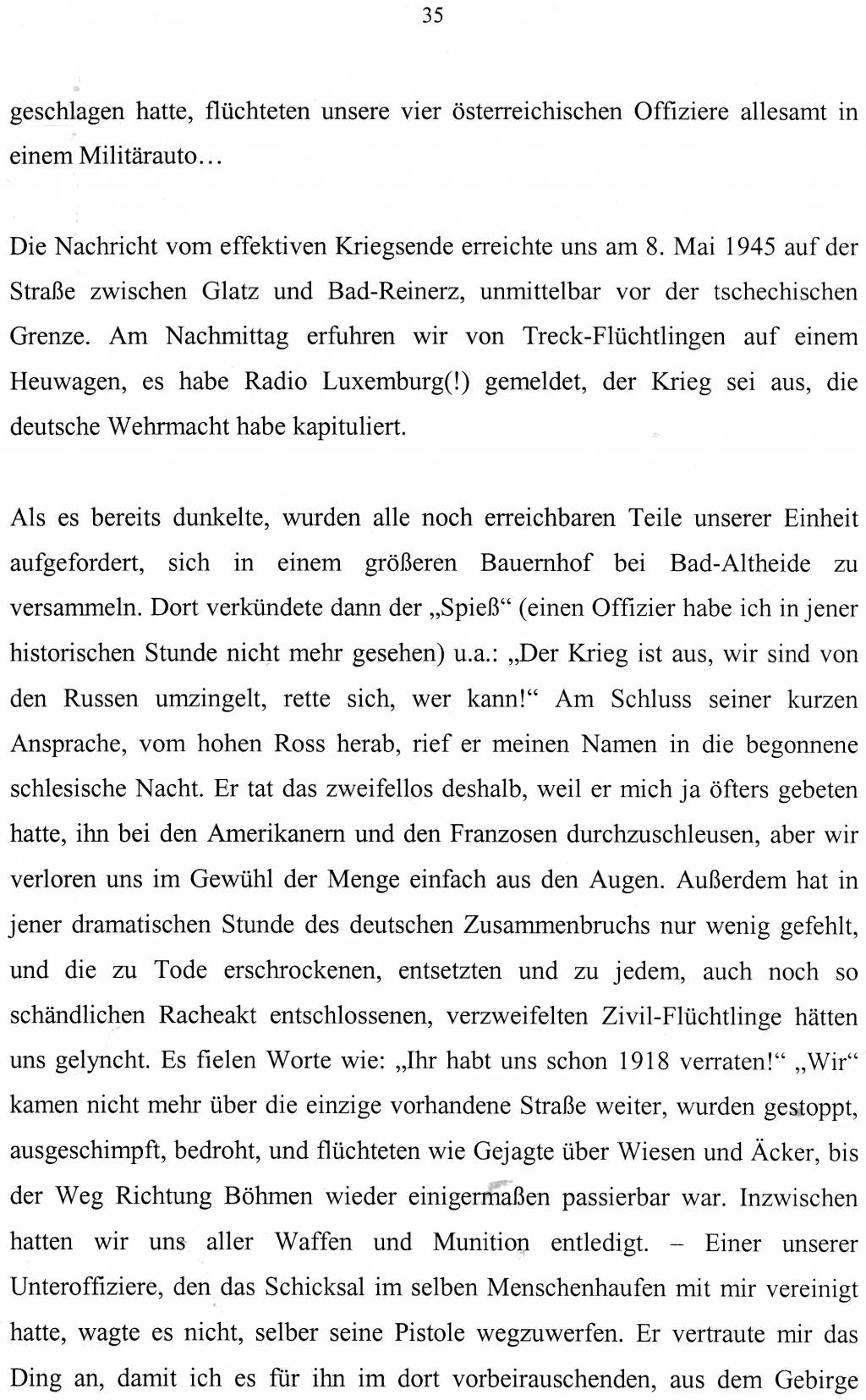 35

geschlagen hatte, flüchteten unsere vier österreichischen Offiziere allesamt in einem Militärauto…

Die Nachricht vom effektiven Kriegsende erreichte uns am 8. Mai 1945 auf der Straße zwischen Glatz und Bad-Reinerz, unmittelbar vor der tschechischen Grenze. Am Nachmittag erfuhren wir von Treck-Flüchtlingen auf einem Heuwagen, es habe Radio Luxemburg(!) gemeldet, der Krieg sei aus, die deutsche Wehrmacht habe kapituliert.

Als es bereits dunkelte, wurden alle noch erreichbaren Teile unserer Einheit aufgefordert, sich in einem größeren Bauernhof bei Bad-Altheide zu versammeln. Dort verkündete dann der „Spieß“ (einen Offizier habe ich in jener historischen Stunde nicht mehr gesehen) u.a.: „Der Krieg ist aus, wir sind von den Russen umzingelt, rette sich, wer kann!“ Am Schluss seiner kurzen Ansprache, vom hohen Ross herab, rief er meinen Namen in die begonnene schlesische Nacht. Er tat das zweifellos deshalb, weil er mich ja öfters gebeten hatte, ihn bei den Amerikanern und den Franzosen durchzuschleusen, aber wir verloren uns im Gewühl der Menge einfach aus den Augen. Außerdem hat in jener dramatischen Stunde des deutschen Zusammenbruchs nur wenig gefehlt, und die zu Tode erschrockenen, entsetzten und zu jedem, auch noch so schändlichen Racheakt entschlossenen, verzweifelten Zivil-Flüchtlinge hätten uns gelyncht. Es fielen Worte wie: „Ihr habt uns schon 1918 verraten!“ „Wir“ kamen nicht mehr über die einzige vorhandene Straße weiter, wurden gestoppt, ausgeschimpft, bedroht, und flüchteten wie Gejagte über Wiesen und Äcker, bis der Weg Richtung Böhmen wieder einigermaßen passierbar war. Inzwischen hatten wir uns aller Waffen und Munition entledigt. – Einer unserer Unteroffiziere, den das Schicksal im selben Menschenhaufen mit mir vereinigt hatte, wagte es nicht, selber seine Pistole wegzuwerfen. Er vertraute mir das Ding an, damit ich es für ihn im dort vorbeirauschenden, aus dem Gebirge